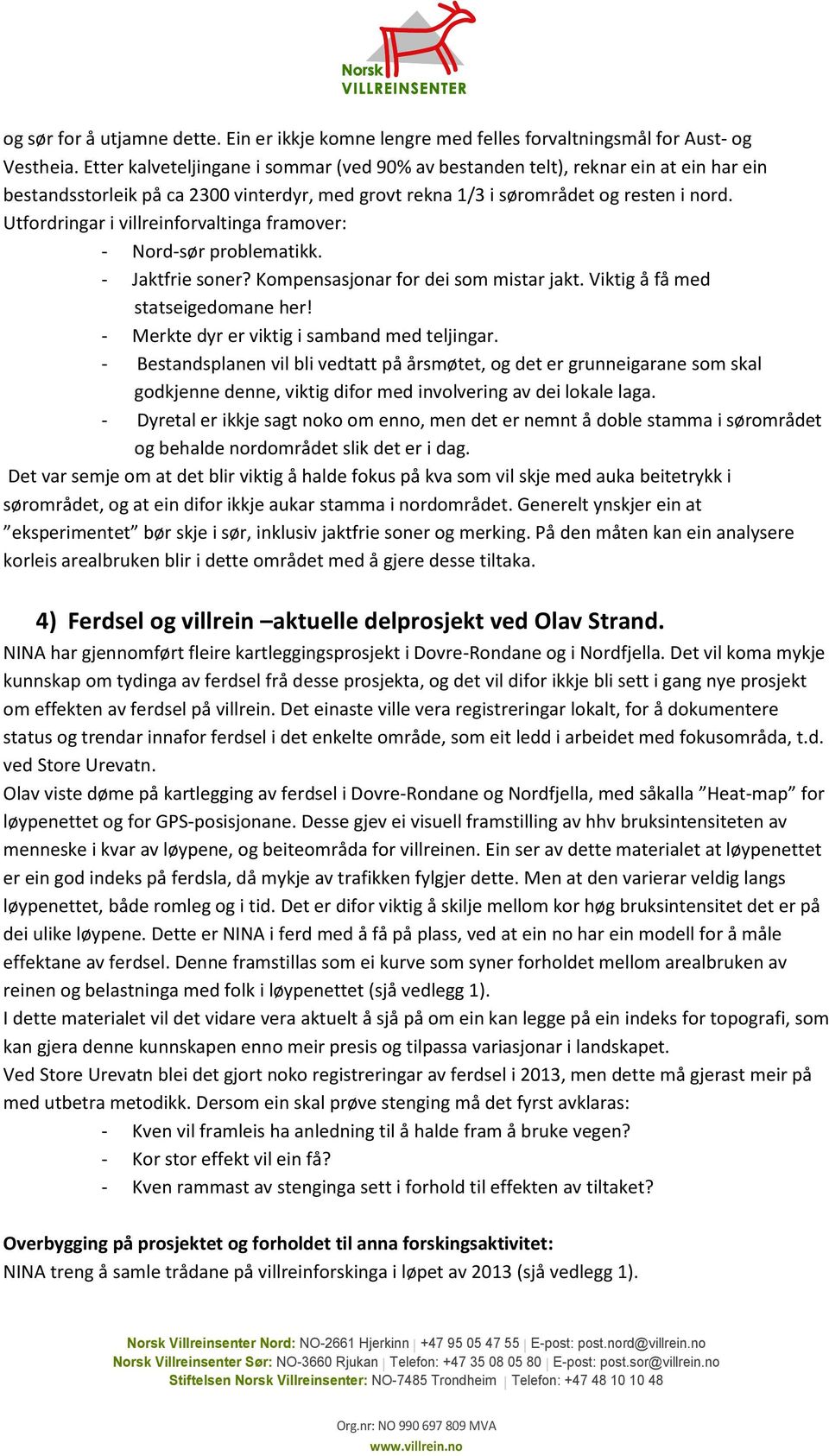 Norsk
VILLREINSENTER

og sør for å utjamne dette. Ein er ikkje komne lengre med felles forvaltningsmål for Aust- og Vestheia. Etter kalveteljingane i sommar (ved 90% av bestanden telt), reknar ein at ein har ein bestandsstorleik på ca 2300 vinterdyr, med grovt rekna 1/3 i sørområdet og resten i nord.
Utfordringar i villreinforvaltinga framover:
- Nord-sør problematikk.
- Jaktfrie soner? Kompensasjonar for dei som mistar jakt. Viktig å få med statseigedomane her!
- Merkte dyr er viktig i samband med teljingar.
- Bestandsplanen vil bli vedtatt på årsmøtet, og det er grunneigarane som skal godkjenne denne, viktig difor med involvering av dei lokale laga.
- Dyretal er ikkje sagt noko om enno, men det er nemnt å doble stamma i sørområdet og behalde nordområdet slik det er i dag.
Det var semje om at det blir viktig å halde fokus på kva som vil skje med auka beitetrykk i sørområdet, og at ein difor ikkje aukar stamma i nordområdet. Generelt ynskjer ein at ”eksperimentet” bør skje i sør, inklusiv jaktfrie soner og merking. På den måten kan ein analysere korleis arealbruken blir i dette området med å gjere desse tiltaka.

4) Ferdsel og villrein –aktuelle delprosjekt ved Olav Strand.
NINA har gjennomført fleire kartleggingsprosjekt i Dovre-Rondane og i Nordfjella. Det vil koma mykje kunnskap om tydinga av ferdsel frå desse prosjekta, og det vil difor ikkje bli sett i gang nye prosjekt om effekten av ferdsel på villrein. Det einaste ville vera registreringar lokalt, for å dokumentere status og trendar innafor ferdsel i det enkelte område, som eit ledd i arbeidet med fokusområda, t.d. ved Store Urevatn.
Olav viste døme på kartlegging av ferdsel i Dovre-Rondane og Nordfjella, med såkalla ”Heat-map” for løypenettet og for GPS-posisjonane. Desse gjev ei visuell framstilling av hhv bruksintensiteten av menneske i kvar av løypene, og beiteområda for villreinen. Ein ser av dette materialet at løypenettet er ein god indeks på ferdsla, då mykje av trafikken fylgjer dette. Men at den varierar veldig langs løypenettet, både romleg og i tid. Det er difor viktig å skilje mellom kor høg bruksintensitet det er på dei ulike løypene. Dette er NINA i ferd med å få på plass, ved at ein no har ein modell for å måle effektane av ferdsel. Denne framstillas som ei kurve som syner forholdet mellom arealbruken av reinen og belastninga med folk i løypenettet (sjå vedlegg 1).
I dette materialet vil det vidare vera aktuelt å sjå på om ein kan legge på ein indeks for topografi, som kan gjera denne kunnskapen enno meir presis og tilpassa variasjonar i landskapet.
Ved Store Urevatn blei det gjort noko registreringar av ferdsel i 2013, men dette må gjerast meir på med utbetra metodikk. Dersom ein skal prøve stenging må det fyrst avklaras:
- Kven vil framleis ha anledning til å halde fram å bruke vegen?
- Kor stor effekt vil ein få?
- Kven rammast av stenginga sett i forhold til effekten av tiltaket?

Overbygging på prosjektet og forholdet til anna forskingsaktivitet:
NINA treng å samle trådane på villreinforskinga i løpet av 2013 (sjå vedlegg 1).

Norsk Villreinsenter Nord: NO-2661 Hjerkinn | +47 95 05 47 55 | E-post: post.nord@villrein.no
Norsk Villreinsenter Sør: NO-3660 Rjukan | Telefon: +47 35 08 05 80 | E-post: post.sor@villrein.no
Stiftelsen Norsk Villreinsenter: NO-7485 Trondheim | Telefon: +47 48 10 10 48

Org.nr: NO 990 697 809 MVA
www.villrein.no